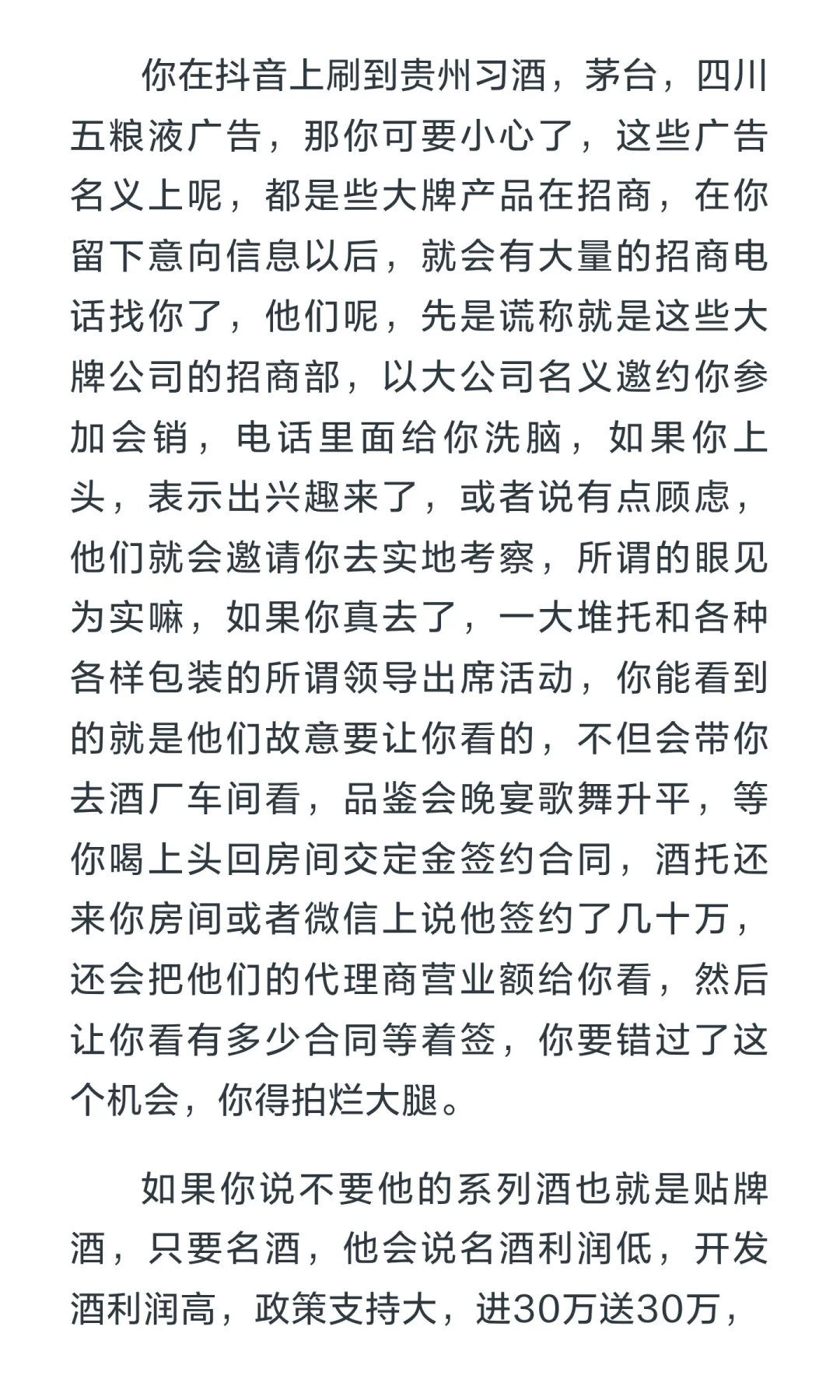 你在抖音上刷到贵州习酒，茅台，四川五粮液广告，那你可要小心了，这些广告名义上呢，都是些大牌产品在招商，在你留下意向信息以后，就会有大量的招商电话找你了，他们呢，先是谎称就是这些大牌公司的招商部，以大公司名义邀约你参加会销，电话里面给你洗脑，如果你上头，表示出兴趣来了，或者说有点顾虑，他们就会邀请你去实地考察，所谓的眼见为实嘛，如果你真去了，一大堆托和各种各样包装的所谓领导出席活动，你能看到的就是他们故意要让你看的，不但会带你去酒厂车间看，品鉴会晚宴歌舞升平，等你喝上头回房间交定金签约合同，酒托还来你房间或者微信上说他签约了几十万，还会把他们的代理商营业额给你看，然后让你看有多少合同等着签，你要错过了这个机会，你得拍烂大腿。

如果你说不要他的系列酒也就是贴牌酒，只要名酒，他会说名酒利润低，开发酒利润高，政策支持大，进30万送30万，